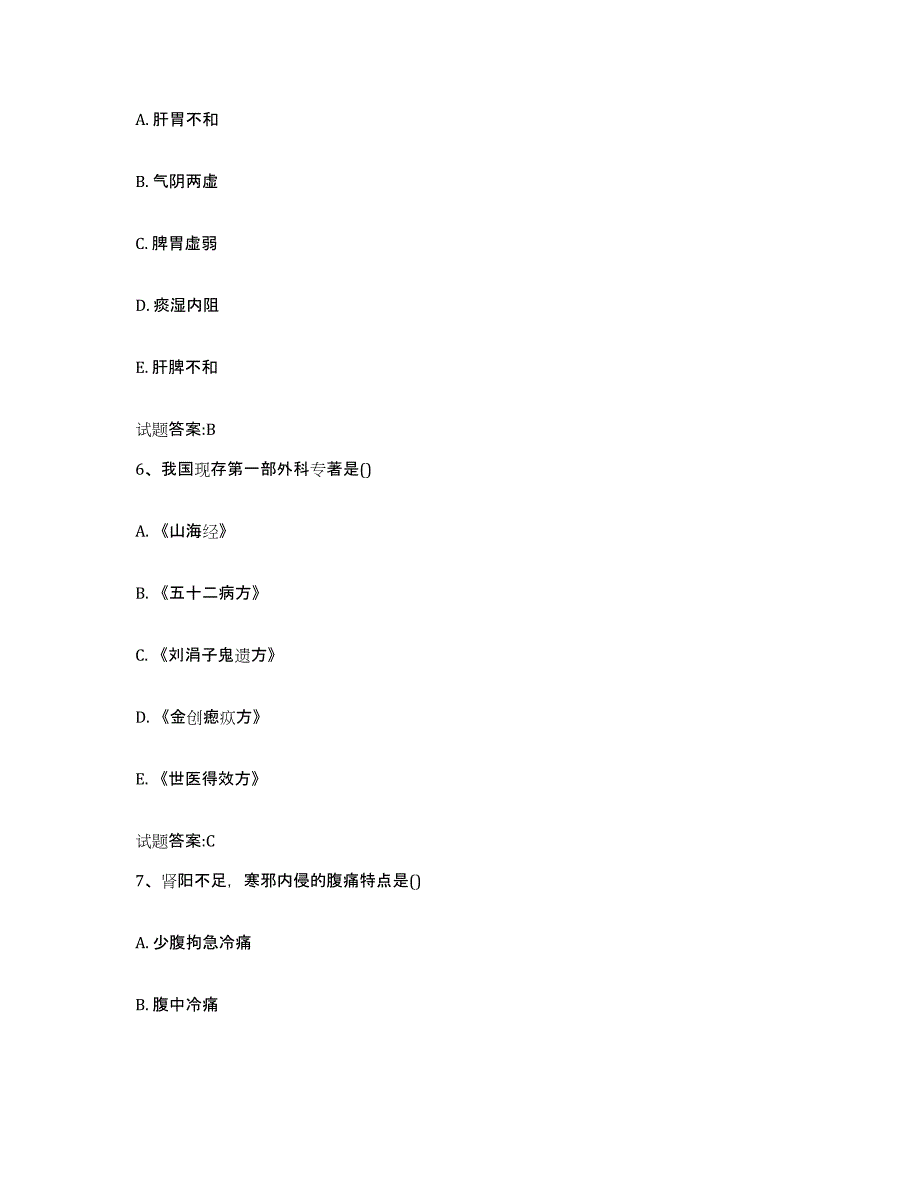 A. 肝胃不和

B. 气阴两虚

C. 脾胃虚弱

D. 痰湿内阻

E. 肝脾不和

试题答案:B

6、我国现存第一部外科专著是()

A. 《山海经》

B. 《五十二病方》

C. 《刘涓子鬼遗方》

D. 《金创瘛疭方》

E. 《世医得效方》

试题答案:C

7、肾阳不足，寒邪内侵的腹痛特点是()

A. 少腹拘急冷痛

B. 腹中冷痛